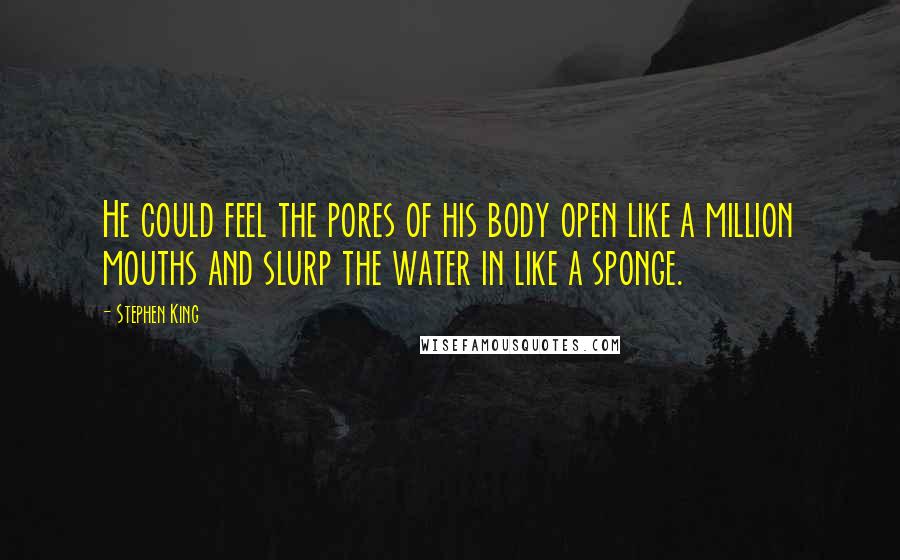 He could feel the pores of his body open like a million mouths and slurp the water in like a sponge.

- Stephen King

WISEFAMOUSQUOTES.COM